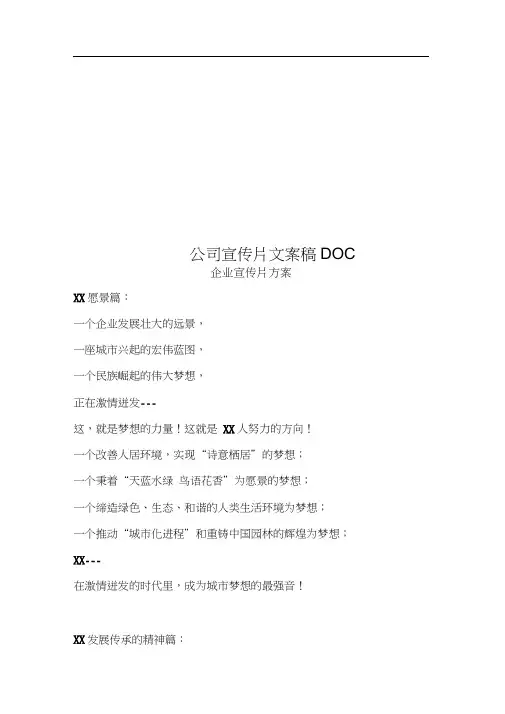 公司宣传片文案稿DOC
企业宣传片方案

XX愿景篇：

一个企业发展壮大的远景，

一座城市兴起的宏伟蓝图，

一个民族崛起的伟大梦想，

正在激情迸发---

这，就是梦想的力量！这就是XX人努力的方向！

一个改善人居环境，实现“诗意栖居”的梦想；

一个秉着“天蓝水绿 鸟语花香”为愿景的梦想；

一个缔造绿色、生态、和谐的人类生活环境为梦想；

一个推动“城市化进程”和重铸中国园林的辉煌为梦想；

XX---

在激情迸发的时代里，成为城市梦想的最强音！

XX发展传承的精神篇：